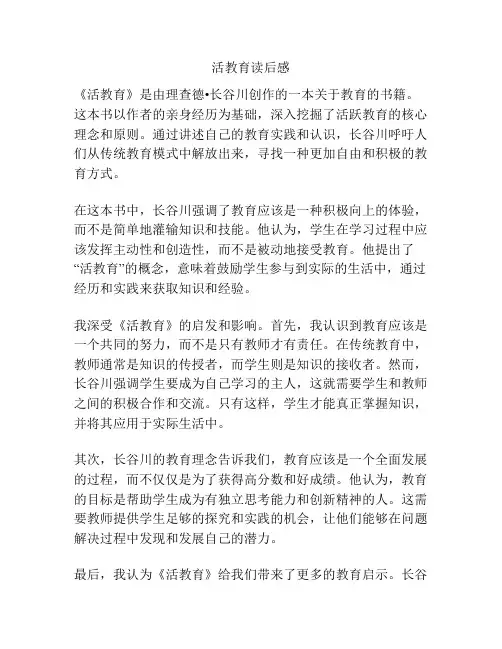 活教育读后感

《活教育》是由理查德•长谷川创作的一本关于教育的书籍。这本书以作者的亲身经历为基础，深入挖掘了活跃教育的核心理念和原则。通过讲述自己的教育实践和认识，长谷川呼吁人们从传统教育模式中解放出来，寻找一种更加自由和积极的教育方式。

在这本书中，长谷川强调了教育应该是一种积极向上的体验，而不是简单地灌输知识和技能。他认为，学生在学习过程中应该发挥主动性和创造性，而不是被动地接受教育。他提出了“活教育”的概念，意味着鼓励学生参与到实际的生活中，通过经历和实践来获取知识和经验。

我深受《活教育》的启发和影响。首先，我认识到教育应该是一个共同的努力，而不是只有教师才有责任。在传统教育中，教师通常是知识的传授者，而学生则是知识的接收者。然而，长谷川强调学生要成为自己学习的主人，这就需要学生和教师之间的积极合作和交流。只有这样，学生才能真正掌握知识，并将其应用于实际生活中。

其次，长谷川的教育理念告诉我们，教育应该是一个全面发展的过程，而不仅仅是为了获得高分数和好成绩。他认为，教育的目标是帮助学生成为有独立思考能力和创新精神的人。这需要教师提供学生足够的探究和实践的机会，让他们能够在问题解决过程中发现和发展自己的潜力。

最后，我认为《活教育》给我们带来了更多的教育启示。长谷